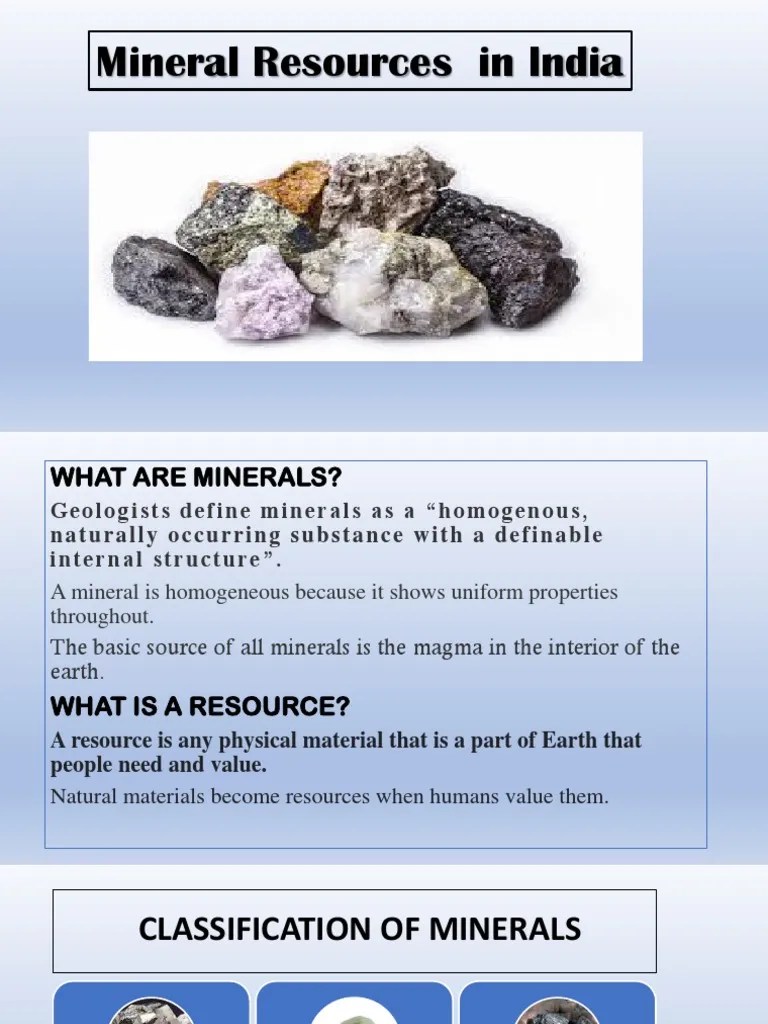 Mineral Resources in India

WHAT ARE MINERALS?

Geologists define minerals as a “homogenous, naturally occurring substance with a definable internal structure”.

A mineral is homogeneous because it shows uniform properties throughout.

The basic source of all minerals is the magma in the interior of the earth.

WHAT IS A RESOURCE?

A resource is any physical material that is a part of Earth that people need and value.

Natural materials become resources when humans value them.

CLASSIFICATION OF MINERALS